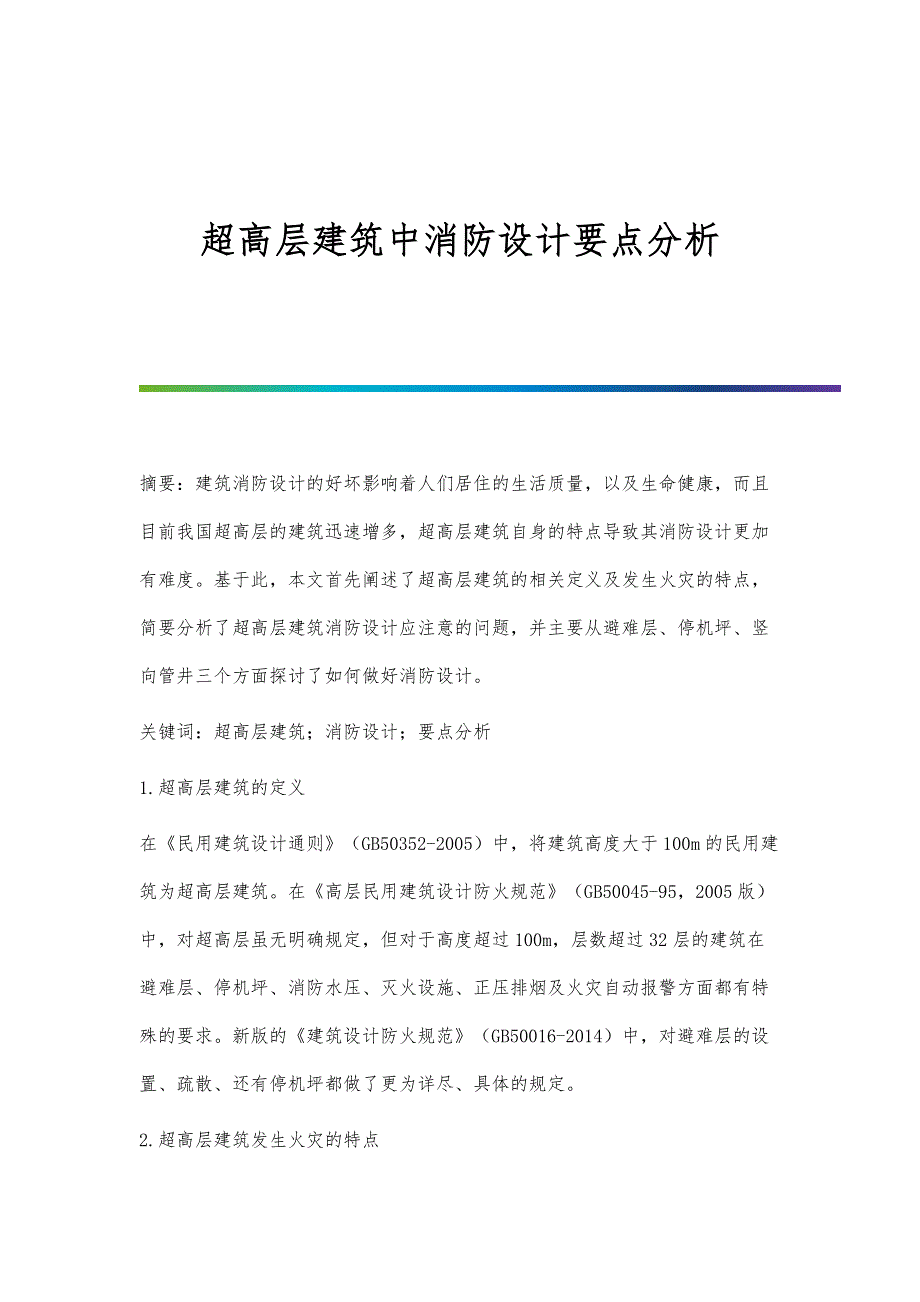 超高层建筑中消防设计要点分析

摘要：建筑消防设计的好坏影响着人们居住的生活质量，以及生命健康，而且目前我国超高层的建筑迅速增多，超高层建筑自身的特点导致其消防设计更加有难度。基于此，本文首先阐述了超高层建筑的相关定义及发生火灾的特点，简要分析了超高层建筑消防设计应注意的问题，并主要从避难层、停机坪、竖向管井三个方面探讨了如何做好消防设计。

关键词：超高层建筑；消防设计；要点分析

1.超高层建筑的定义

在《民用建筑设计通则》（GB50352-2005）中，将建筑高度大于100m的民用建筑为超高层建筑。在《高层民用建筑设计防火规范》（GB50045-95，2005版）中，对超高层虽无明确规定，但对于高度超过100m，层数超过32层的建筑在避难层、停机坪、消防水压、灭火设施、正压排烟及火灾自动报警方面都有特殊的要求。新版的《建筑设计防火规范》（GB50016-2014）中，对避难层的设置、疏散、还有停机坪都做了更为详尽、具体的规定。

2.超高层建筑发生火灾的特点